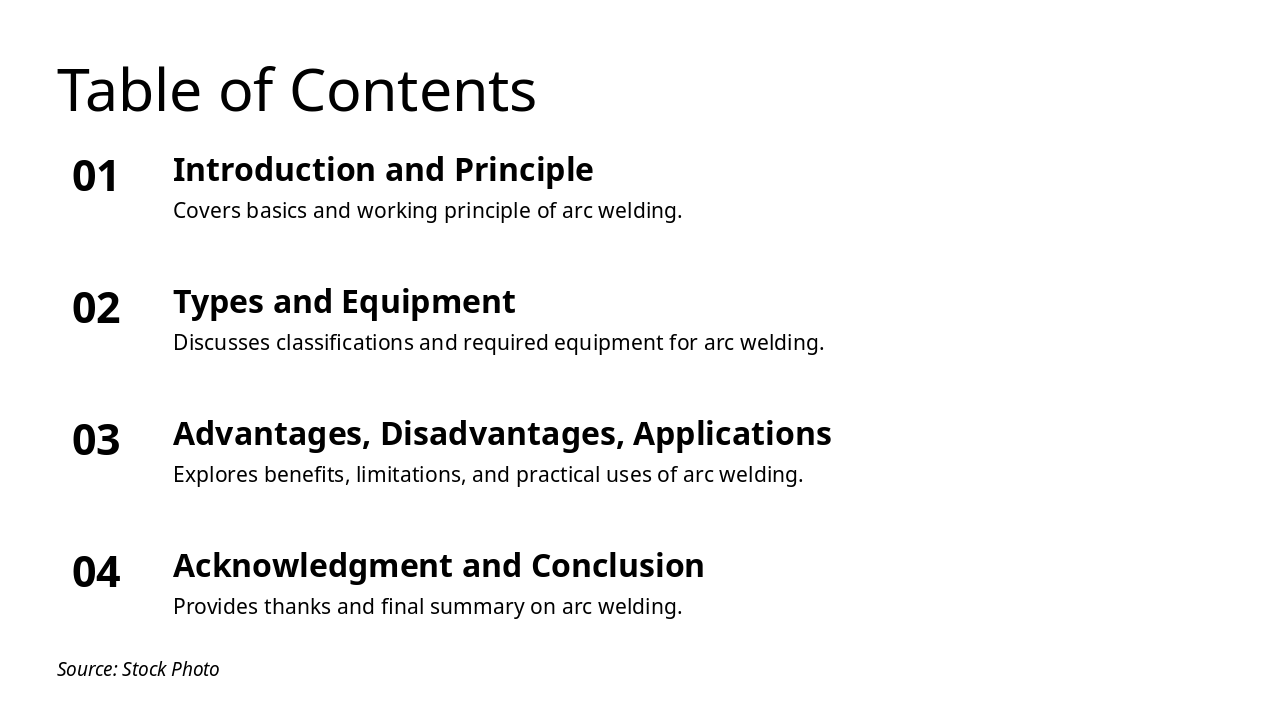 Table of Contents

01 Introduction and Principle
Covers basics and working principle of arc welding.

02 Types and Equipment
Discusses classifications and required equipment for arc welding.

03 Advantages, Disadvantages, Applications
Explores benefits, limitations, and practical uses of arc welding.

04 Acknowledgment and Conclusion
Provides thanks and final summary on arc welding.

Source: Stock Photo